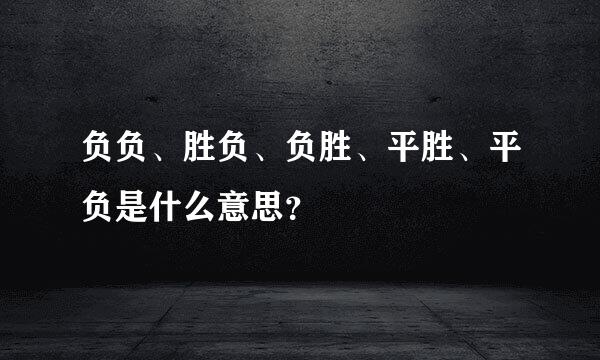 负负、胜负、负胜、平胜、平负是什么意思?